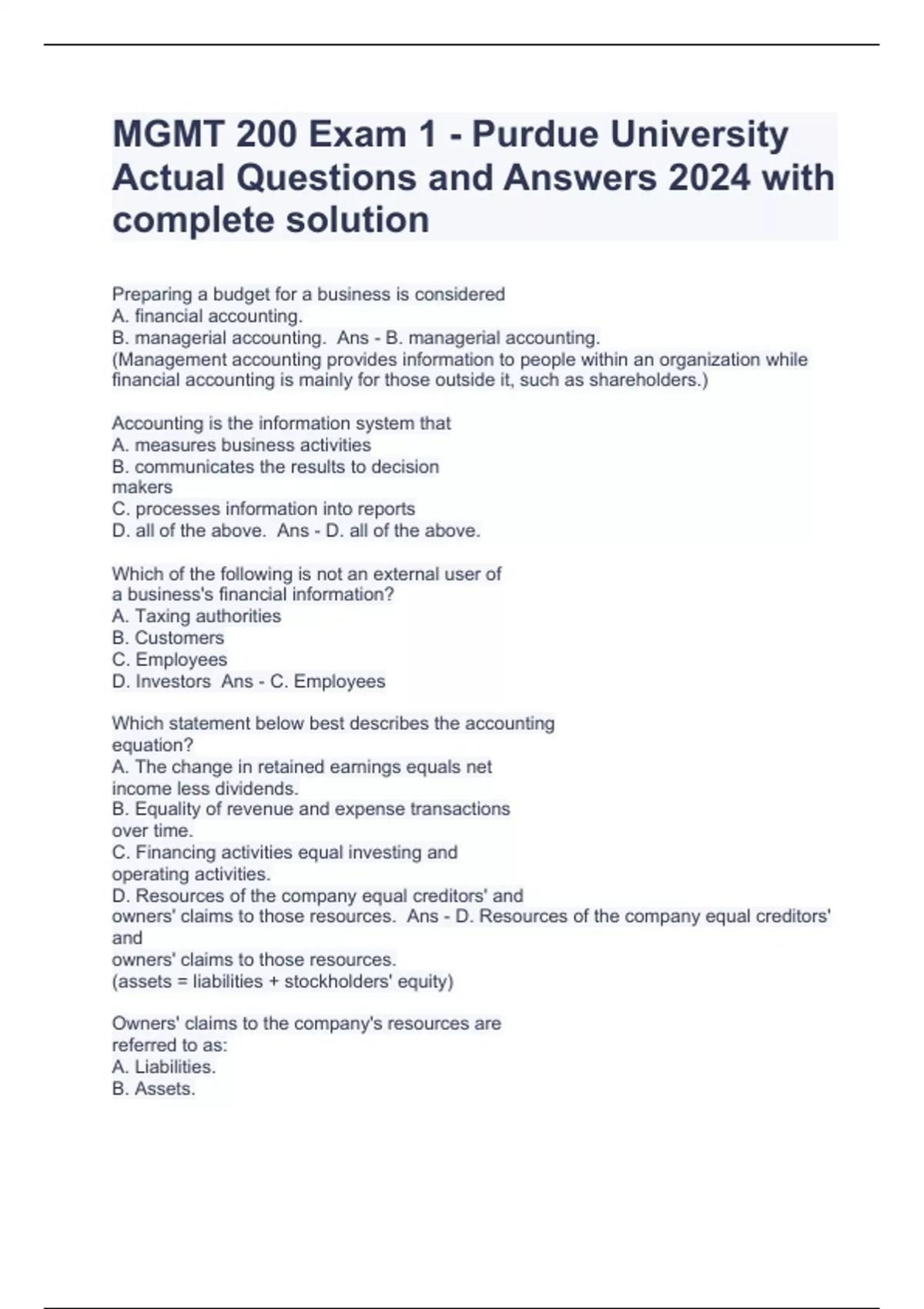 MGMT 200 Exam 1 - Purdue University Actual Questions and Answers 2024 with complete solution

Preparing a budget for a business is considered
A. financial accounting.
B. managerial accounting. Ans - B. managerial accounting.
(Management accounting provides information to people within an organization while financial accounting is mainly for those outside it, such as shareholders.)

Accounting is the information system that
A. measures business activities
B. communicates the results to decision makers
C. processes information into reports
D. all of the above. Ans - D. all of the above.

Which of the following is not an external user of a business's financial information?
A. Taxing authorities
B. Customers
C. Employees
D. Investors Ans - C. Employees

Which statement below best describes the accounting equation?
A. The change in retained earnings equals net income less dividends.
B. Equality of revenue and expense transactions over time.
C. Financing activities equal investing and operating activities.
D. Resources of the company equal creditors' and owners' claims to those resources. Ans - D. Resources of the company equal creditors' and
owners' claims to those resources.
(assets = liabilities + stockholders' equity)

Owners' claims to the company's resources are referred to as:
A. Liabilities.
B. Assets.